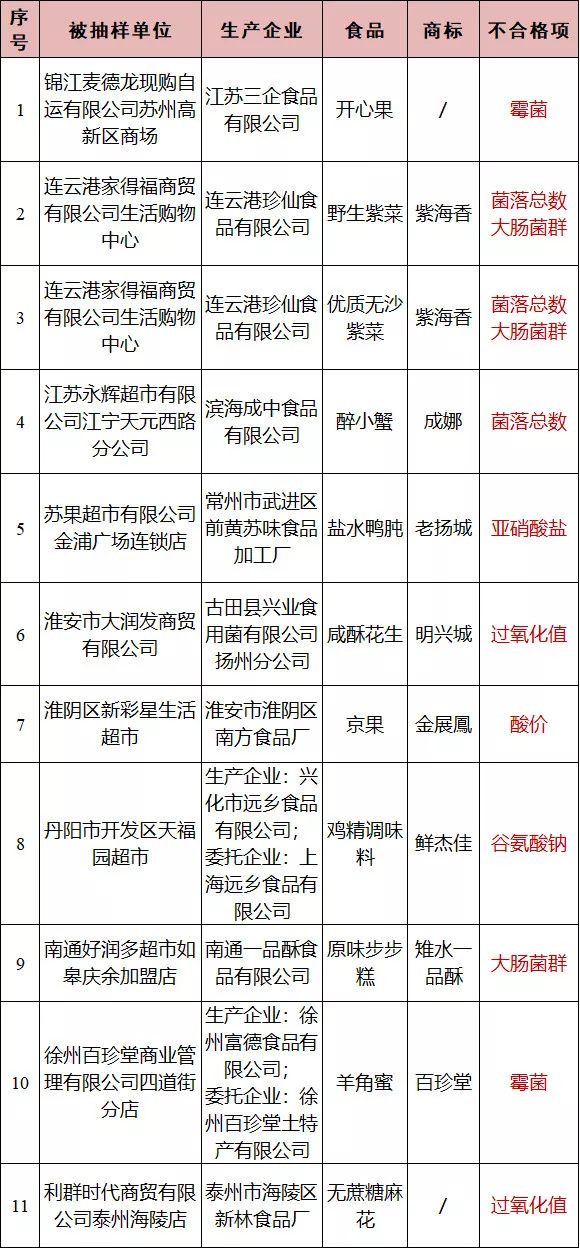 | 序号 | 被抽样单位 | 生产企业 | 食品 | 商标 | 不合格项 |
|---|---|---|---|---|---|
| 1 | 锦江麦德龙现购自运有限公司苏州高新区商场 | 江苏三企食品有限公司 | 开心果 | / | 霉菌 |
| 2 | 连云港家得福商贸有限公司生活购物中心 | 连云港珍仙食品有限公司 | 野生紫菜 | 紫海香 | 菌落总数 大肠菌群 |
| 3 | 连云港家得福商贸有限公司生活购物中心 | 连云港珍仙食品有限公司 | 优质无沙紫菜 | 紫海香 | 菌落总数 大肠菌群 |
| 4 | 江苏永辉超市有限公司江宁天元西路分公司 | 滨海成中食品有限公司 | 醉小蟹 | 成娜 | 菌落总数 |
| 5 | 苏果超市有限公司金浦广场连锁店 | 常州市武进区前黄苏味食品加工厂 | 盐水鸭肫 | 老扬城 | 亚硝酸盐 |
| 6 | 淮安市大润发商贸有限公司 | 古田县兴业食用菌有限公司扬州分公司 | 咸酥花生 | 明兴城 | 过氧化值 |
| 7 | 淮阴区新彩星生活超市 | 淮安市淮阴区南方食品厂 | 京果 | 金展鳳 | 酸价 |
| 8 | 丹阳市开发区天福园超市 | 生产企业：兴化市远乡食品有限公司；委托企业：上海远乡食品有限公司 | 鸡精调味料 | 鲜杰佳 | 谷氨酸钠 |
| 9 | 南通好润多超市如皋庆余加盟店 | 南通一品酥食品有限公司 | 原味步步糕 | 雉水一品酥 | 大肠菌群 |
| 10 | 徐州百珍堂商业管理有限公司四道街分店 | 生产企业：徐州富德食品有限公司；委托企业：徐州百珍堂土特产有限公司 | 羊角蜜 | 百珍堂 | 霉菌 |
| 11 | 利群时代商贸有限公司泰州海陵店 | 泰州市海陵区新林食品厂 | 无蔗糖麻花 | / | 过氧化值 |